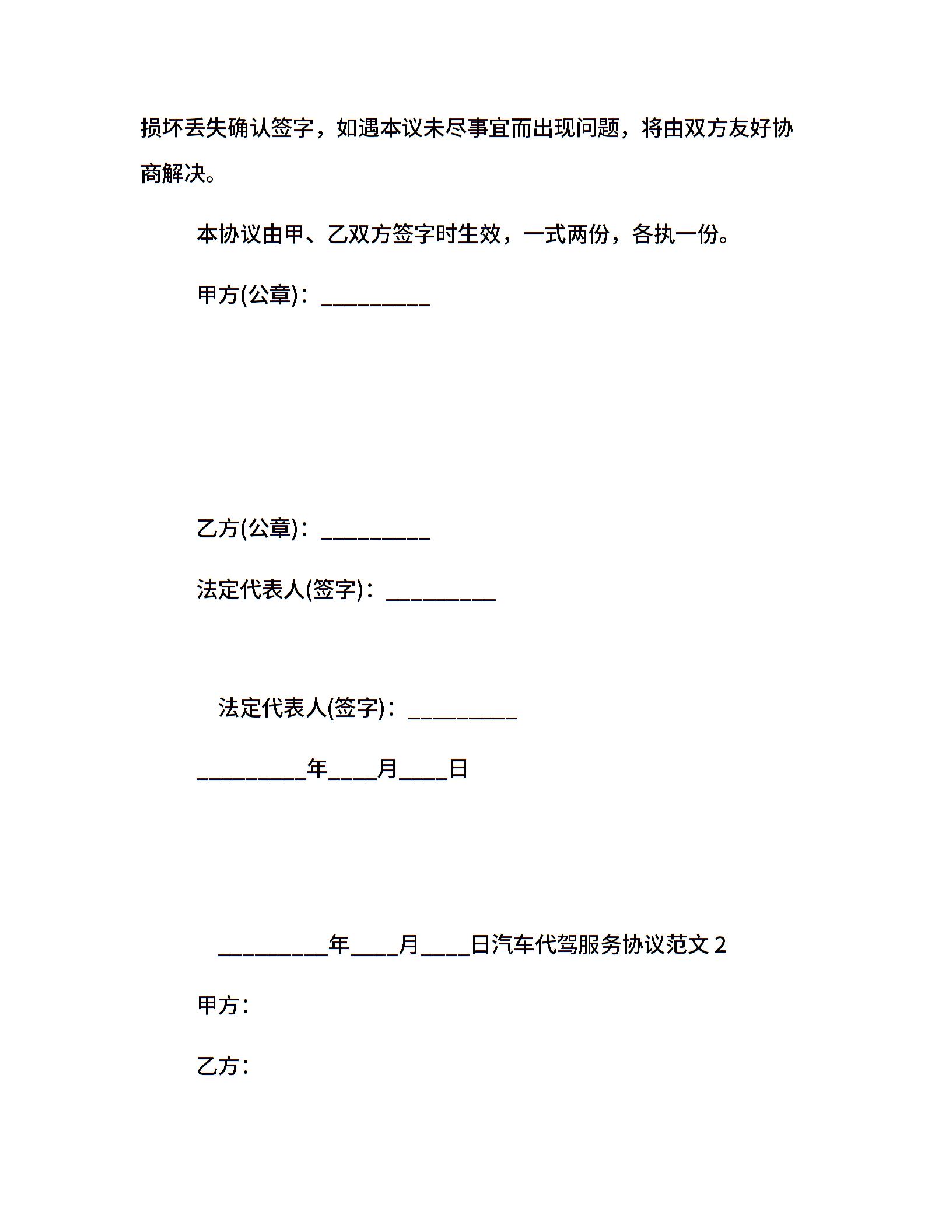 损坏丢失确认签字，如遇本议未尽事宜而出现问题，将由双方友好协商解决。

本协议由甲、乙双方签字时生效，一式两份，各执一份。

甲方(公章)：__________

乙方(公章)：__________

法定代表人(签字)：__________

法定代表人(签字)：__________

__________年____月____日

__________年____月____日汽车代驾服务协议范文 2

甲方：

乙方：